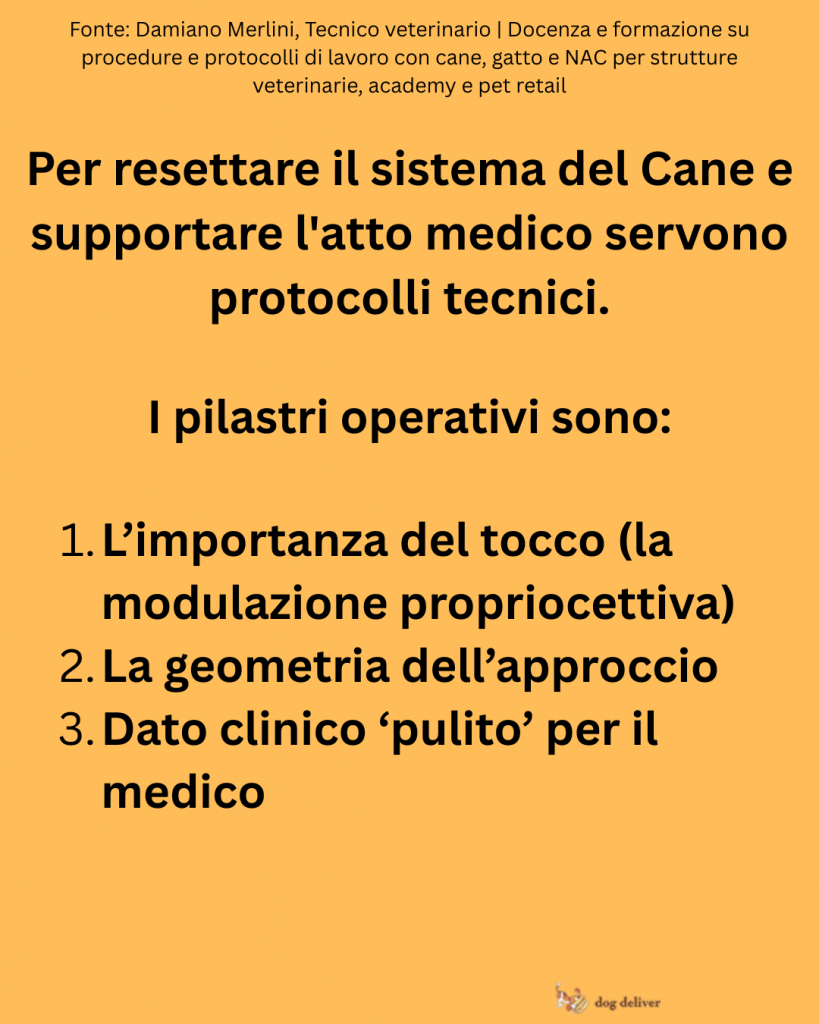 Fonte: Damiano Merlini, Tecnico veterinario | Docenza e formazione su procedure e protocolli di lavoro con cane, gatto e NAC per strutture veterinarie, academy e pet retail

Per resettare il sistema del Cane e supportare l'atto medico servono protocolli tecnici.

I pilastri operativi sono:

1. L'importanza del tocco (la modulazione propriocettiva)
2. La geometria dell'approccio
3. Dato clinico 'pulito' per il medico

dog deliver